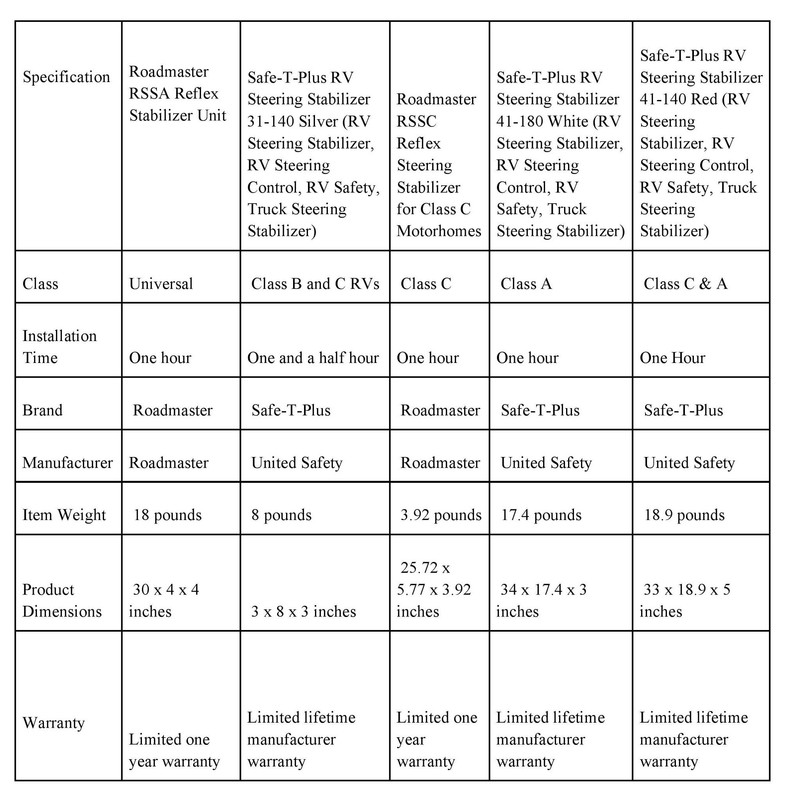 | Specification | Roadmaster RSSA Reflex Stabilizer Unit | Safe-T-Plus RV Steering Stabilizer 31-140 Silver (RV Steering Stabilizer, RV Steering Control, RV Safety, Truck Steering Stabilizer) | Roadmaster RSSC Reflex Steering Stabilizer for Class C Motorhomes | Safe-T-Plus RV Steering Stabilizer 41-180 White (RV Steering Stabilizer, RV Steering Control, RV Safety, Truck Steering Stabilizer) | Safe-T-Plus RV Steering Stabilizer 41-140 Red (RV Steering Stabilizer, RV Steering Control, RV Safety, Truck Steering Stabilizer) |
|---|---|---|---|---|---|
| Class | Universal | Class B and C RVs | Class C | Class A | Class C & A |
| Installation Time | One hour | One and a half hour | One hour | One hour | One Hour |
| Brand | Roadmaster | Safe-T-Plus | Roadmaster | Safe-T-Plus | Safe-T-Plus |
| Manufacturer | Roadmaster | United Safety | Roadmaster | United Safety | United Safety |
| Item Weight | 18 pounds | 8 pounds | 3.92 pounds | 17.4 pounds | 18.9 pounds |
| Product Dimensions | 30 x 4 x 4 inches | 3 x 8 x 3 inches | 25.72 x 5.77 x 3.92 inches | 34 x 17.4 x 3 inches | 33 x 18.9 x 5 inches |
| Warranty | Limited one year warranty | Limited lifetime manufacturer warranty | Limited one year warranty | Limited lifetime manufacturer warranty | Limited lifetime manufacturer warranty |